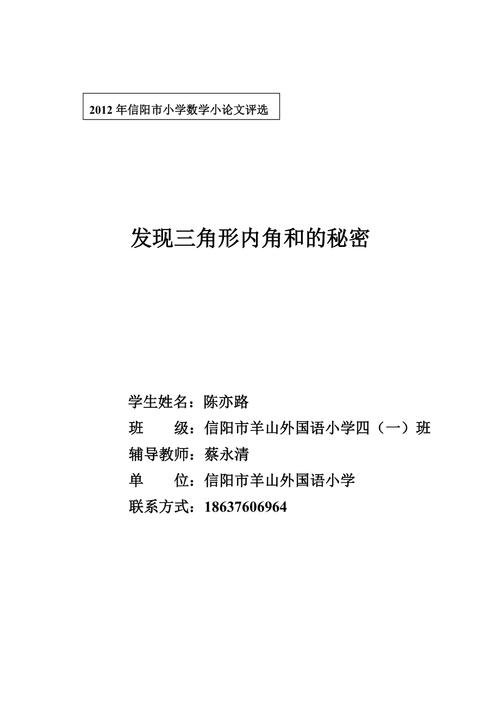 2012 年信阳市小学数学小论文评选

发现三角形内角和的秘密

学生姓名：陈亦路
班　　级：信阳市羊山外国语小学四（一）班
辅导教师：蔡永清
单　　位：信阳市羊山外国语小学
联系方式：18637606964